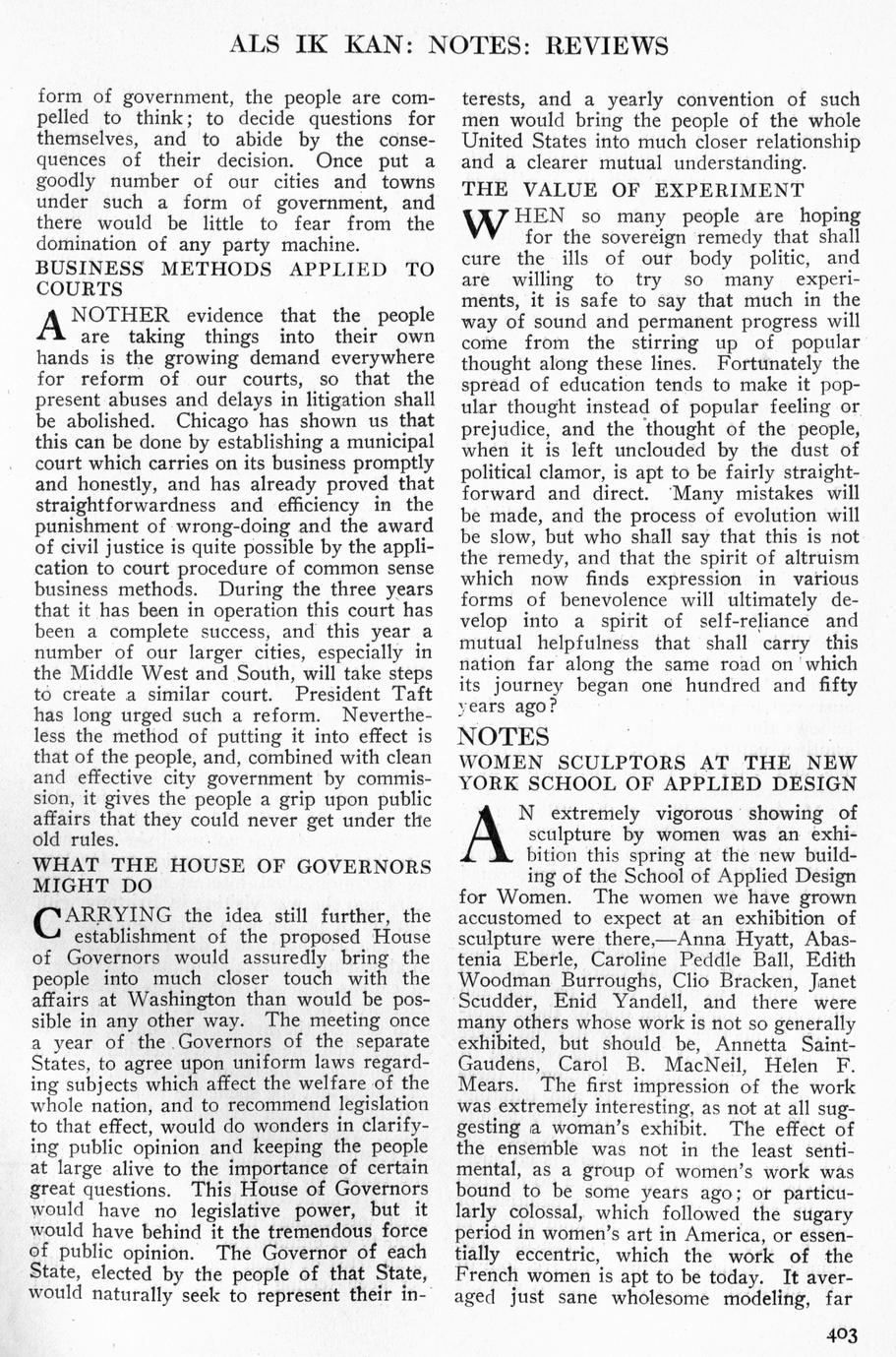 ALS IK KAN: NOTES: REVIEWS

form of government, the people are compelled to think; to decide questions for themselves, and to abide by the consequences of their decision. Once put a goodly number of our cities and towns under such a form of government, and there would be little to fear from the domination of any party machine.

BUSINESS METHODS APPLIED TO COURTS

ANOTHER evidence that the people are taking things into their own hands is the growing demand everywhere for reform of our courts, so that the present abuses and delays in litigation shall be abolished. Chicago has shown us that this can be done by establishing a municipal court which carries on its business promptly and honestly, and has already proved that straightforwardness and efficiency in the punishment of wrong-doing and the award of civil justice is quite possible by the application to court procedure of common sense business methods. During the three years that it has been in operation this court has been a complete success, and this year a number of our larger cities, especially in the Middle West and South, will take steps to create a similar court. President Taft has long urged such a reform. Nevertheless the method of putting it into effect is that of the people, and, combined with clean and effective city government by commission, it gives the people a grip upon public affairs that they could never get under the old rules.

WHAT THE HOUSE OF GOVERNORS MIGHT DO

CARRYING the idea still further, the establishment of the proposed House of Governors would assuredly bring the people into much closer touch with the affairs at Washington than would be possible in any other way. The meeting once a year of the Governors of the separate States, to agree upon uniform laws regarding subjects which affect the welfare of the whole nation, and to recommend legislation to that effect, would do wonders in clarifying public opinion and keeping the people at large alive to the importance of certain great questions. This House of Governors would have no legislative power, but it would have behind it the tremendous force of public opinion. The Governor of each State, elected by the people of that State, would naturally seek to represent their interests, and a yearly convention of such men would bring the people of the whole United States into much closer relationship and a clearer mutual understanding.

THE VALUE OF EXPERIMENT

WHEN so many people are hoping for the sovereign remedy that shall cure the ills of our body politic, and are willing to try so many experiments, it is safe to say that much in the way of sound and permanent progress will come from the stirring up of popular thought along these lines. Fortunately the spread of education tends to make it popular thought instead of popular feeling or prejudice, and the thought of the people, when it is left unclouded by the dust of political clamor, is apt to be fairly straightforward and direct. Many mistakes will be made, and the process of evolution will be slow, but who shall say that this is not the remedy, and that the spirit of altruism which now finds expression in various forms of benevolence will ultimately develop into a spirit of self-reliance and mutual helpfulness that shall carry this nation far along the same road on which its journey began one hundred and fifty years ago?

NOTES

WOMEN SCULPTORS AT THE NEW YORK SCHOOL OF APPLIED DESIGN

AN extremely vigorous showing of sculpture by women was an exhibition this spring at the new building of the School of Applied Design for Women. The women we have grown accustomed to expect at an exhibition of sculpture were there,—Anna Hyatt, Abastenia Eberle, Caroline Peddle Ball, Edith Woodman Burroughs, Clio Bracken, Janet Scudder, Enid Yandell, and there were many others whose work is not so generally exhibited, but should be, Annetta Saint-Gaudens, Carol B. MacNeil, Helen F. Mears. The first impression of the work was extremely interesting, as not at all suggesting a woman's exhibit. The effect of the ensemble was not in the least sentimental, as a group of women's work was bound to be some years ago; or particularly colossal, which followed the sugary period in women's art in America, or essentially eccentric, which the work of the French women is apt to be today. It averaged just sane wholesome modeling, far

403